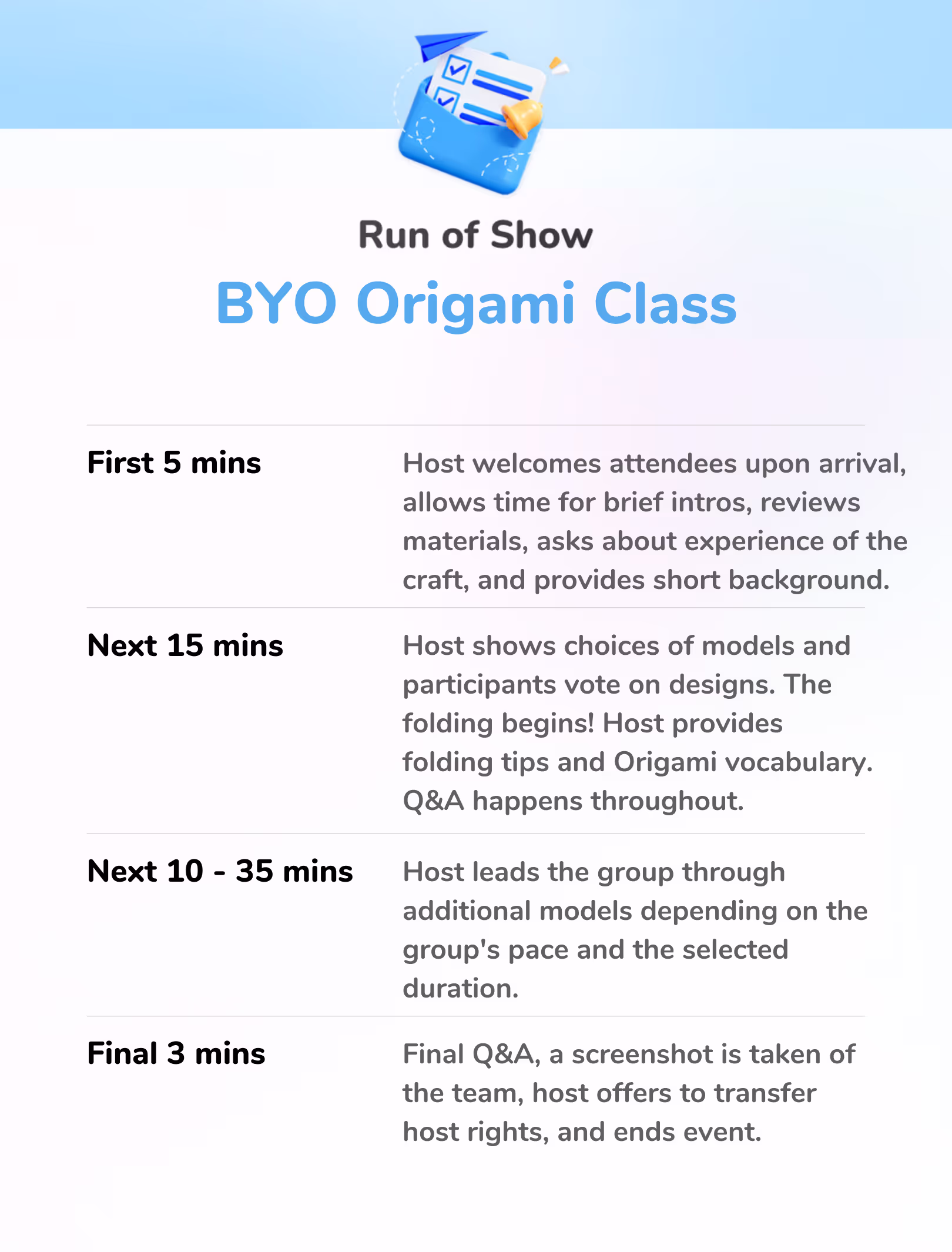 Run of Show

BYO Origami Class

First 5 mins

Host welcomes attendees upon arrival, allows time for brief intros, reviews materials, asks about experience of the craft, and provides short background.

Next 15 mins

Host shows choices of models and participants vote on designs. The folding begins! Host provides folding tips and Origami vocabulary. Q&A happens throughout.

Next 10 - 35 mins

Host leads the group through additional models depending on the group's pace and the selected duration.

Final 3 mins

Final Q&A, a screenshot is taken of the team, host offers to transfer host rights, and ends event.